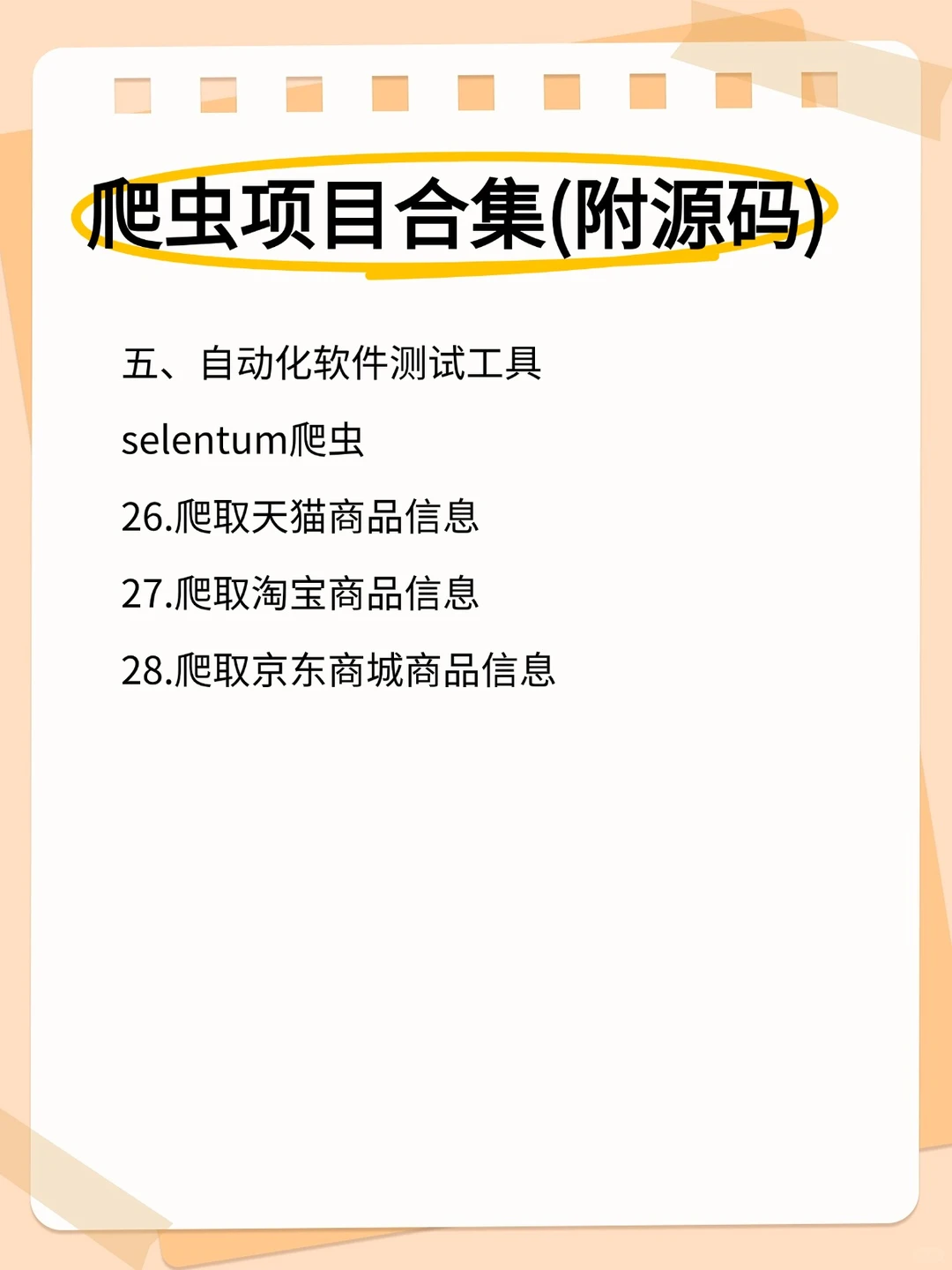 爬虫项目合集(附源码)

五、自动化软件测试工具

selentum爬虫

26.爬取天猫商品信息

27.爬取淘宝商品信息

28.爬取京东商城商品信息